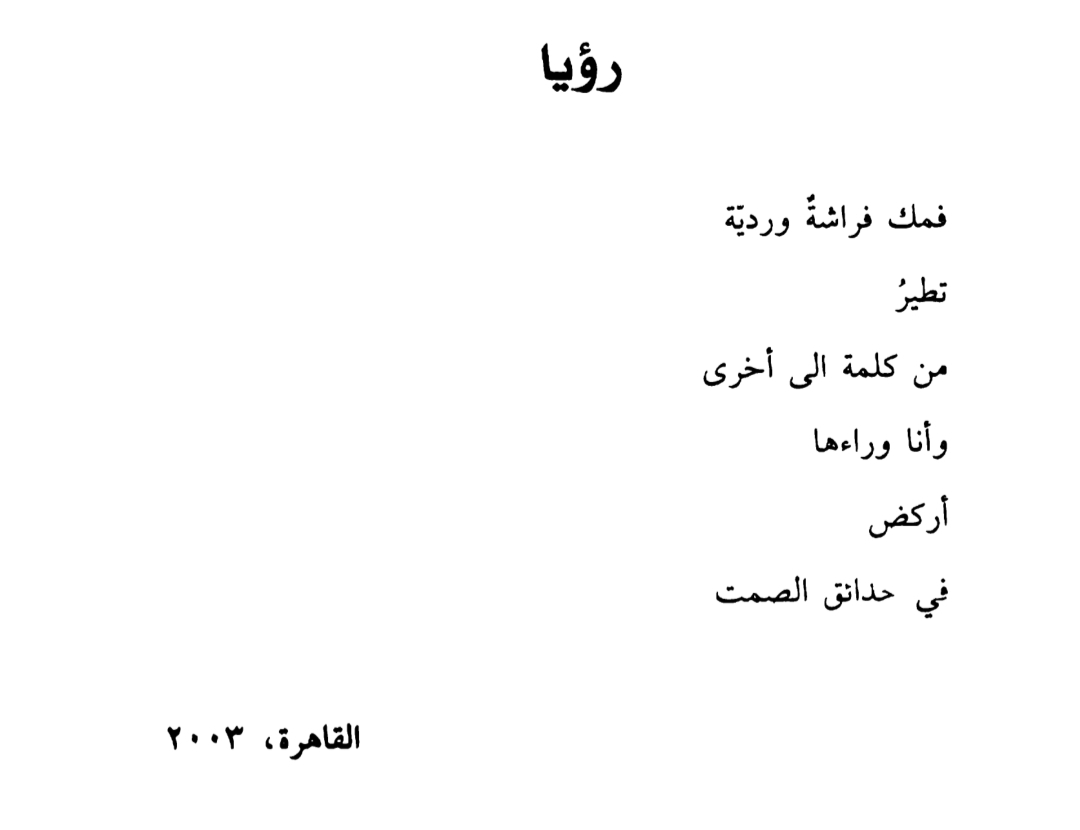 رؤيا

فمك فراشةٌ ورديّة
تطيرُ
من كلمة الى أخرى
وأنا وراءها
أركض
في حدائق الصمت

القاهرة، ٢٠٠٣